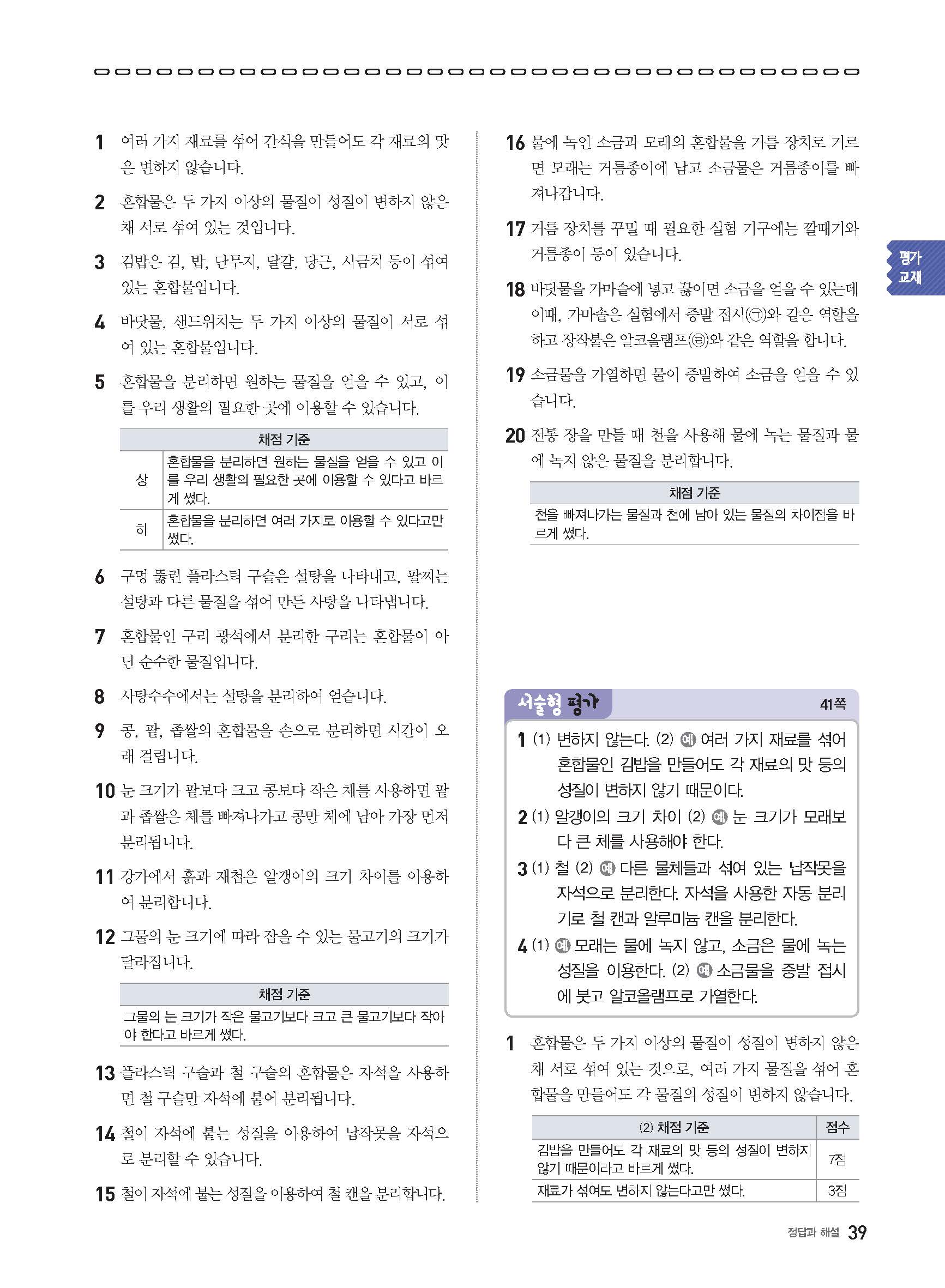 1 여러 가지 재료를 섞어 간식을 만들어도 각 재료의 맛은 변하지 않습니다.

2 혼합물은 두 가지 이상의 물질이 성질이 변하지 않은 채 서로 섞여 있는 것입니다.

3 김밥은 김, 밥, 단무지, 달걀, 당근, 시금치 등이 섞여 있는 혼합물입니다.

4 바닷물, 샌드위치는 두 가지 이상의 물질이 서로 섞여 있는 혼합물입니다.

5 혼합물을 분리하면 원하는 물질을 얻을 수 있고, 이를 우리 생활의 필요한 곳에 이용할 수 있습니다.

| 채점 기준 | |
|---|---|
| 상 | 혼합물을 분리하면 원하는 물질을 얻을 수 있고 이를 우리 생활의 필요한 곳에 이용할 수 있다고 바르게 썼다. |
| 하 | 혼합물을 분리하면 여러 가지로 이용할 수 있다고만 썼다. |

6 구멍 뚫린 플라스틱 구슬은 설탕을 나타내고, 팔찌는 설탕과 다른 물질을 섞어 만든 사탕을 나타냅니다.

7 혼합물인 구리 광석에서 분리한 구리는 혼합물이 아닌 순수한 물질입니다.

8 사탕수수에서는 설탕을 분리하여 얻습니다.

9 콩, 팥, 좁쌀의 혼합물을 손으로 분리하면 시간이 오래 걸립니다.

10 눈 크기가 팥보다 크고 콩보다 작은 체를 사용하면 팥과 좁쌀은 체를 빠져나가고 콩만 체에 남아 가장 먼저 분리됩니다.

11 강가에서 흙과 재첩은 알갱이의 크기 차이를 이용하여 분리합니다.

12 그물의 눈 크기에 따라 잡을 수 있는 물고기의 크기가 달라집니다.

| 채점 기준 |
|---|
| 그물의 눈 크기가 작은 물고기보다 크고 큰 물고기보다 작아야 한다고 바르게 썼다. |

13 플라스틱 구슬과 철 구슬의 혼합물은 자석을 사용하면 철 구슬만 자석에 붙어 분리됩니다.

14 철이 자석에 붙는 성질을 이용하여 납작못을 자석으로 분리할 수 있습니다.

15 철이 자석에 붙는 성질을 이용하여 철 캔을 분리합니다.

16 물에 녹인 소금과 모래의 혼합물을 거름 장치로 거르면 모래는 거름종이에 남고 소금물은 거름종이를 빠져나갑니다.

17 거름 장치를 꾸밀 때 필요한 실험 기구에는 깔때기와 거름종이 등이 있습니다.

18 바닷물을 가마솥에 넣고 끓이면 소금을 얻을 수 있는데 이때, 가마솥은 실험에서 증발 접시(㉠)와 같은 역할을 하고 장작불은 알코올램프(㉣)와 같은 역할을 합니다.

19 소금물을 가열하면 물이 증발하여 소금을 얻을 수 있습니다.

20 전통 장을 만들 때 천을 사용해 물에 녹는 물질과 물에 녹지 않은 물질을 분리합니다.

| 채점 기준 |
|---|
| 천을 빠져나가는 물질과 천에 남아 있는 물질의 차이점을 바르게 썼다. |

평가 교재

서술형 평가 41쪽

1 (1) 변하지 않는다. (2) 예 여러 가지 재료를 섞어 혼합물인 김밥을 만들어도 각 재료의 맛 등의 성질이 변하지 않기 때문이다.
2 (1) 알갱이의 크기 차이 (2) 예 눈 크기가 모래보다 큰 체를 사용해야 한다.
3 (1) 철 (2) 예 다른 물체들과 섞여 있는 납작못을 자석으로 분리한다. 자석을 사용한 자동 분리기로 철 캔과 알루미늄 캔을 분리한다.
4 (1) 예 모래는 물에 녹지 않고, 소금은 물에 녹는 성질을 이용한다. (2) 예 소금물을 증발 접시에 붓고 알코올램프로 가열한다.

1 혼합물은 두 가지 이상의 물질이 성질이 변하지 않은 채 서로 섞여 있는 것으로, 여러 가지 물질을 섞어 혼합물을 만들어도 각 물질의 성질이 변하지 않습니다.

| (2) 채점 기준 | 점수 |
|---|---|
| 김밥을 만들어도 각 재료의 맛 등의 성질이 변하지 않기 때문이라고 바르게 썼다. | 7점 |
| 재료가 섞여도 변하지 않는다고만 썼다. | 3점 |

정답과 해설 39